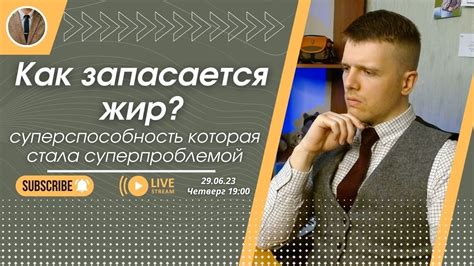 Как запасается жир?
суперспособность которая стала суперпроблемой

SUBSCRIBE

LIVE STREAM

29.06.23
Четверг 19:00